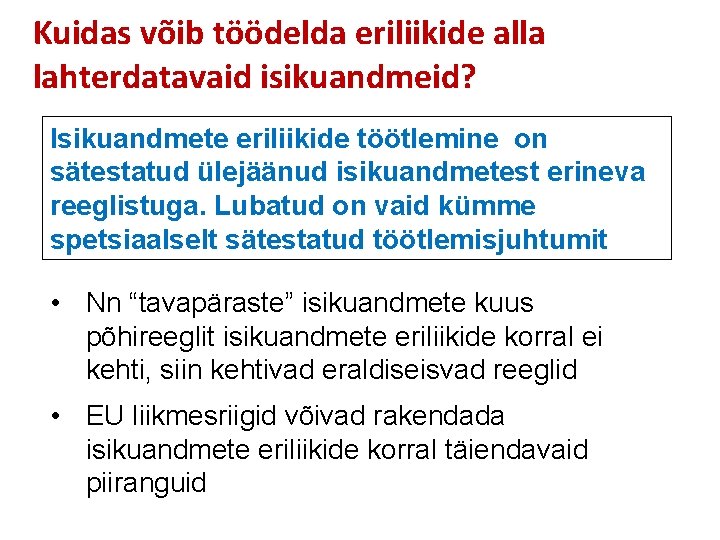 Kuidas võib töödelda eriliikide alla lahterdatavaid isikuandmeid?

Isikuandmete eriliikide töötlemine on sätestatud ülejäänud isikuandmetest erineva reeglistuga. Lubatud on vaid kümme spetsiaalselt sätestatud töötlemisjuhtumit

• Nn "tavapäraste" isikuandmete kuus põhireeglit isikuandmete eriliikide korral ei kehti, siin kehtivad eraldiseisvad reeglid

• EU liikmesriigid võivad rakendada isikuandmete eriliikide korral täiendavaid piiranguid